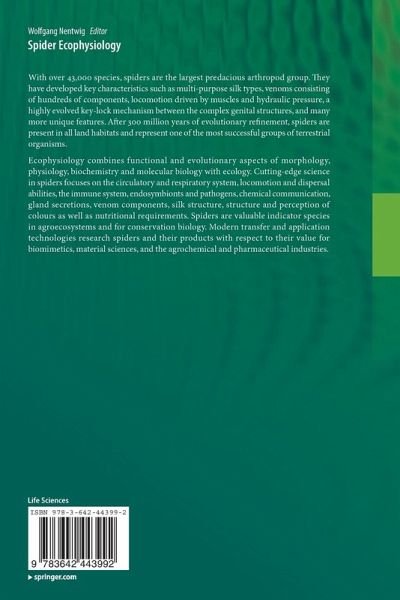 Wolfgang Nentwig Editor
Spider Ecophysiology

With over 43,000 species, spiders are the largest predacious arthropod group. They have developed key characteristics such as multi-purpose silk types, venoms consisting of hundreds of components, locomotion driven by muscles and hydraulic pressure, a highly evolved key-lock mechanism between the complex genital structures, and many more unique features. After 300 million years of evolutionary refinement, spiders are present in all land habitats and represent one of the most successful groups of terrestrial organisms.

Ecophysiology combines functional and evolutionary aspects of morphology, physiology, biochemistry and molecular biology with ecology. Cutting-edge science in spiders focuses on the circulatory and respiratory system, locomotion and dispersal abilities, the immune system, endosymbionts and pathogens, chemical communication, gland secretions, venom components, silk structure, structure and perception of colours as well as nutritional requirements. Spiders are valuable indicator species in agroecosystems and for conservation biology. Modern transfer and application technologies research spiders and their products with respect to their value for biomimetics, material sciences, and the agrochemical and pharmaceutical industries.

Life Sciences

ISBN 978-3-642-44399-2

9 783642 443992

▸ springer.com